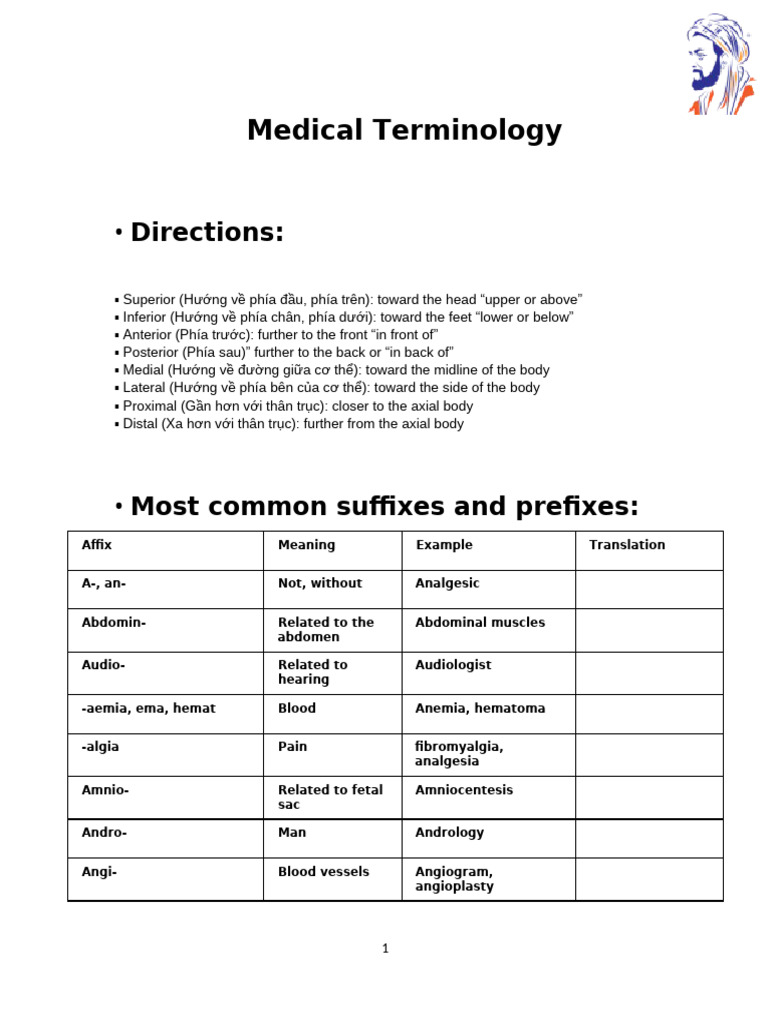 Medical Terminology

• Directions:

▪ Superior (Hướng về phía đầu, phía trên): toward the head “upper or above”
▪ Inferior (Hướng về phía chân, phía dưới): toward the feet “lower or below”
▪ Anterior (Phía trước): further to the front “in front of”
▪ Posterior (Phía sau)” further to the back or “in back of”
▪ Medial (Hướng về đường giữa cơ thể): toward the midline of the body
▪ Lateral (Hướng về phía bên của cơ thể): toward the side of the body
▪ Proximal (Gần hơn với thân trục): closer to the axial body
▪ Distal (Xa hơn với thân trục): further from the axial body

• Most common suffixes and prefixes:

| Affix | Meaning | Example | Translation |
|---|---|---|---|
| A-, an- | Not, without | Analgesic | |
| Abdomin- | Related to the abdomen | Abdominal muscles | |
| Audio- | Related to hearing | Audiologist | |
| -aemia, ema, hemat | Blood | Anemia, hematoma | |
| -algia | Pain | fibromyalgia, analgesia | |
| Amnio- | Related to fetal sac | Amniocentesis | |
| Andro- | Man | Andrology | |
| Angi- | Blood vessels | Angiogram, angioplasty | |

1